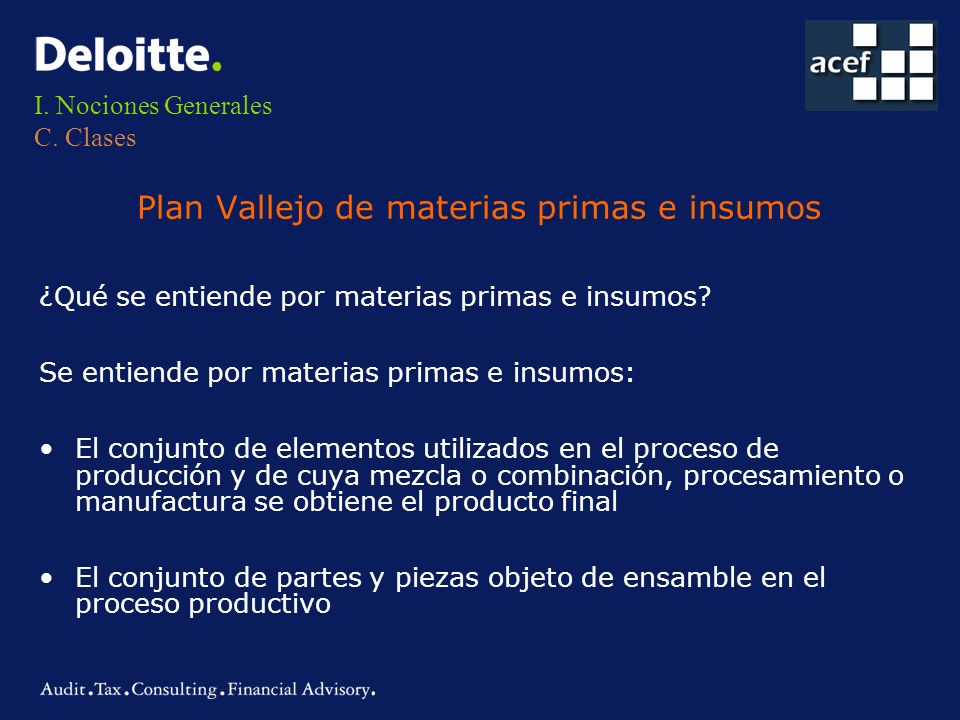 Deloitte.

acef

I. Nociones Generales
C. Clases

Plan Vallejo de materias primas e insumos

¿Qué se entiende por materias primas e insumos?

Se entiende por materias primas e insumos:

• El conjunto de elementos utilizados en el proceso de producción y de cuya mezcla o combinación, procesamiento o manufactura se obtiene el producto final

• El conjunto de partes y piezas objeto de ensamble en el proceso productivo

Audit.Tax.Consulting.Financial Advisory.